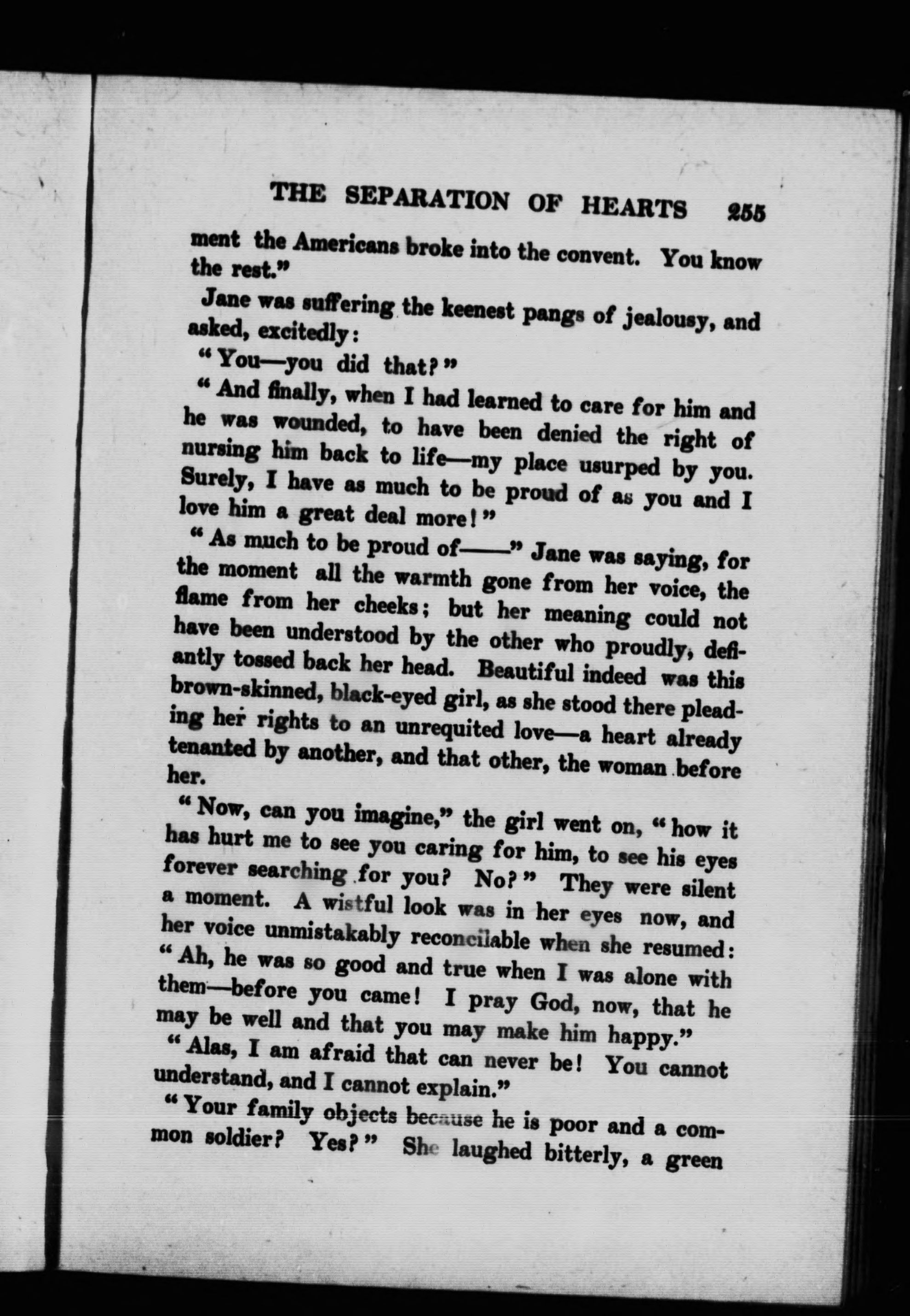 THE SEPARATION OF HEARTS 255

ment the Americans broke into the convent. You know the rest."

Jane was suffering the keenest pangs of jealousy, and asked, excitedly:

"You—you did that?"

"And finally, when I had learned to care for him and he was wounded, to have been denied the right of nursing him back to life—my place usurped by you. Surely, I have as much to be proud of as you and I love him a great deal more!"

"As much to be proud of——" Jane was saying, for the moment all the warmth gone from her voice, the flame from her cheeks; but her meaning could not have been understood by the other who proudly, defiantly tossed back her head. Beautiful indeed was this brown-skinned, black-eyed girl, as she stood there pleading her rights to an unrequited love—a heart already tenanted by another, and that other, the woman before her.

"Now, can you imagine," the girl went on, "how it has hurt me to see you caring for him, to see his eyes forever searching for you? No?" They were silent a moment. A wistful look was in her eyes now, and her voice unmistakably reconcilable when she resumed: "Ah, he was so good and true when I was alone with them—before you came! I pray God, now, that he may be well and that you may make him happy."

"Alas, I am afraid that can never be! You cannot understand, and I cannot explain."

"Your family objects because he is poor and a common soldier? Yes?" She laughed bitterly, a green